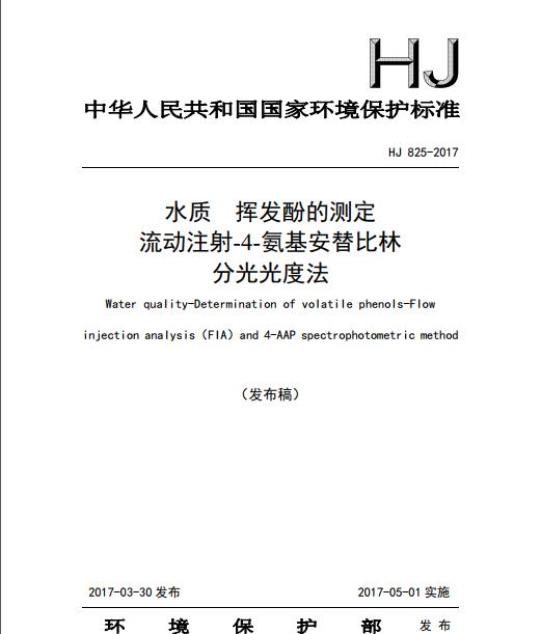 HJ

中华人民共和国国家环境保护标准

HJ 825-2017

水质　挥发酚的测定
流动注射-4-氨基安替比林
分光光度法

Water quality-Determination of volatile phenols-Flow injection analysis (FIA) and 4-AAP spectrophotometric method

（发布稿）

2017-03-30 发布

2017-05-01 实施

环　境　保　护　部　发布